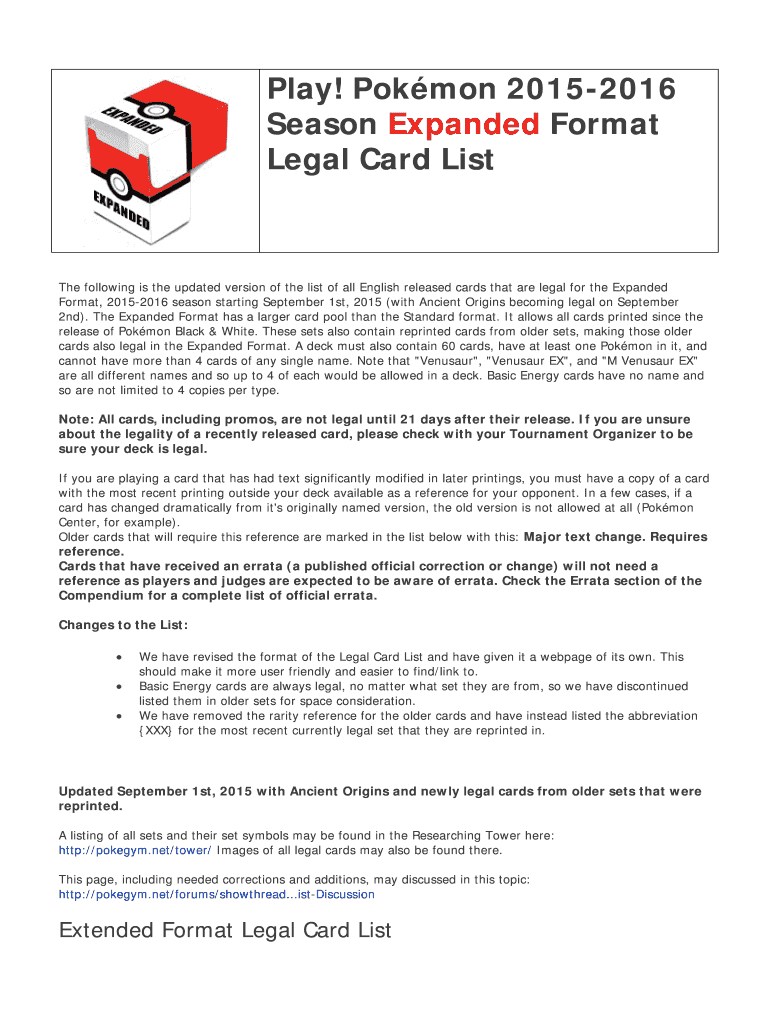 EXPANDED

EXPANDED

Play! Pokémon 2015-2016 Season Expanded Format Legal Card List

The following is the updated version of the list of all English released cards that are legal for the Expanded Format, 2015-2016 season starting September 1st, 2015 (with Ancient Origins becoming legal on September 2nd). The Expanded Format has a larger card pool than the Standard format. It allows all cards printed since the release of Pokémon Black & White. These sets also contain reprinted cards from older sets, making those older cards also legal in the Expanded Format. A deck must also contain 60 cards, have at least one Pokémon in it, and cannot have more than 4 cards of any single name. Note that "Venusaur", "Venusaur EX", and "M Venusaur EX" are all different names and so up to 4 of each would be allowed in a deck. Basic Energy cards have no name and so are not limited to 4 copies per type.

Note: All cards, including promos, are not legal until 21 days after their release. If you are unsure about the legality of a recently released card, please check with your Tournament Organizer to be sure your deck is legal.

If you are playing a card that has had text significantly modified in later printings, you must have a copy of a card with the most recent printing outside your deck available as a reference for your opponent. In a few cases, if a card has changed dramatically from it's originally named version, the old version is not allowed at all (Pokémon Center, for example).
Older cards that will require this reference are marked in the list below with this: Major text change. Requires reference.
Cards that have received an errata (a published official correction or change) will not need a reference as players and judges are expected to be aware of errata. Check the Errata section of the Compendium for a complete list of official errata.

Changes to the List:

• We have revised the format of the Legal Card List and have given it a webpage of its own. This should make it more user friendly and easier to find/link to.
• Basic Energy cards are always legal, no matter what set they are from, so we have discontinued listed them in older sets for space consideration.
• We have removed the rarity reference for the older cards and have instead listed the abbreviation {XXX} for the most recent currently legal set that they are reprinted in.

Updated September 1st, 2015 with Ancient Origins and newly legal cards from older sets that were reprinted.

A listing of all sets and their set symbols may be found in the Researching Tower here: http://pokegym.net/tower/ Images of all legal cards may also be found there.

This page, including needed corrections and additions, may discussed in this topic: http://pokegym.net/forums/showthread...ist-Discussion

Extended Format Legal Card List